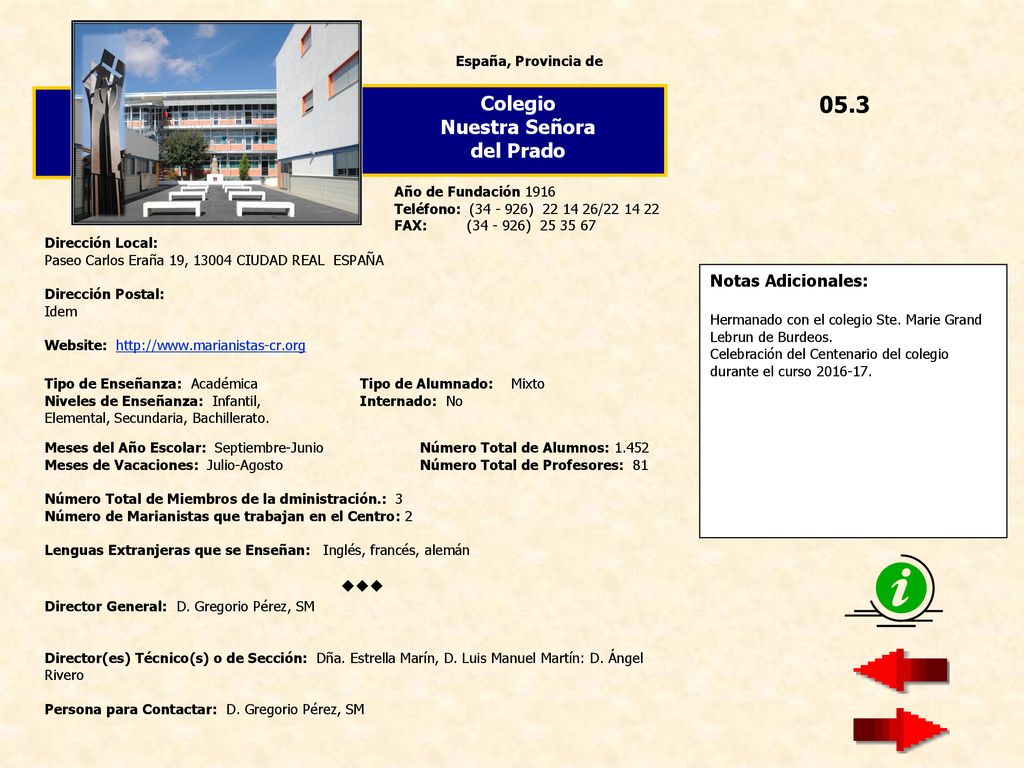 España, Provincia de

Colegio
Nuestra Señora
del Prado

05.3

Año de Fundación 1916
Teléfono: (34 - 926) 22 14 26/22 14 22
FAX: (34 - 926) 25 35 67

Dirección Local:
Paseo Carlos Eraña 19, 13004 CIUDAD REAL ESPAÑA

Dirección Postal:
Idem

Website: http://www.marianistas-cr.org

Tipo de Enseñanza: Académica
Niveles de Enseñanza: Infantil, Elemental, Secundaria, Bachillerato.

Tipo de Alumnado: Mixto
Internado: No

Meses del Año Escolar: Septiembre-Junio
Meses de Vacaciones: Julio-Agosto

Número Total de Alumnos: 1.452
Número Total de Profesores: 81

Número Total de Miembros de la dministración.: 3
Número de Marianistas que trabajan en el Centro: 2

Lenguas Extranjeras que se Enseñan: Inglés, francés, alemán

◆◆◆

Director General: D. Gregorio Pérez, SM

Director(es) Técnico(s) o de Sección: Dña. Estrella Marín, D. Luis Manuel Martín: D. Ángel Rivero

Persona para Contactar: D. Gregorio Pérez, SM

Notas Adicionales:

Hermanado con el colegio Ste. Marie Grand Lebrun de Burdeos.
Celebración del Centenario del colegio durante el curso 2016-17.

i